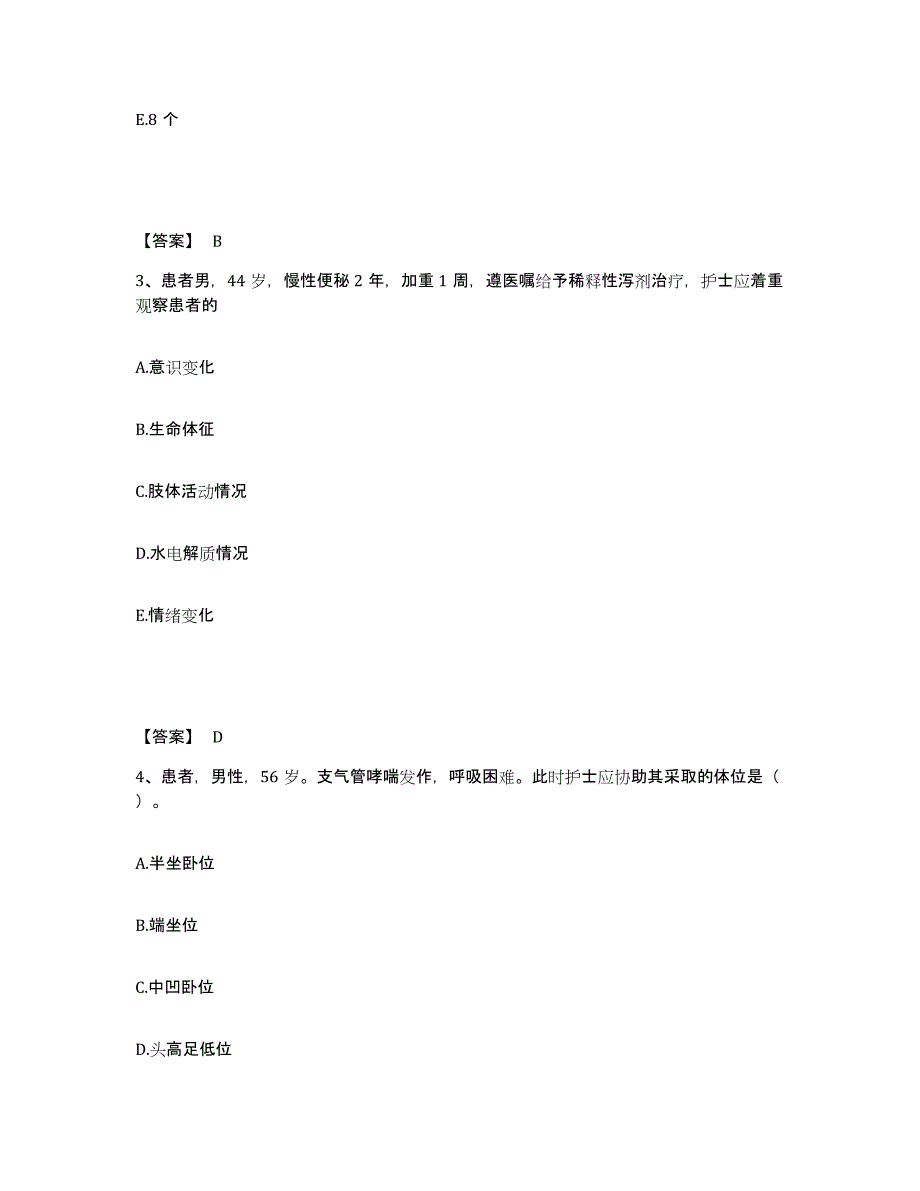 E.8 个

【答案】 B

3、患者男，44 岁，慢性便秘 2 年，加重 1 周，遵医嘱给予稀释性泻剂治疗，护士应着重观察患者的

A.意识变化

B.生命体征

C.肢体活动情况

D.水电解质情况

E.情绪变化

【答案】 D

4、患者，男性，56 岁。支气管哮喘发作，呼吸困难。此时护士应协助其采取的体位是（ ）。

A.半坐卧位

B.端坐位

C.中凹卧位

D.头高足低位